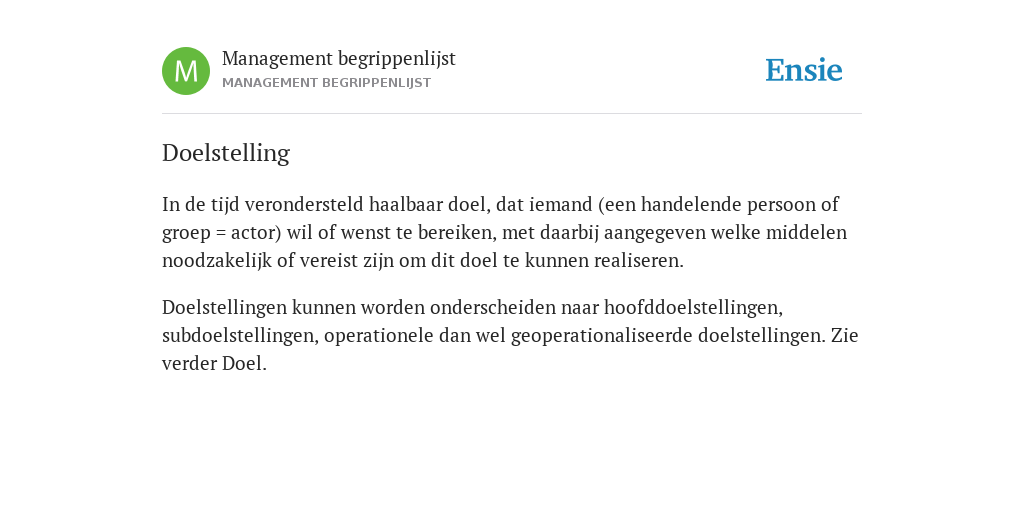 M

Management begrippenlijst
MANAGEMENT BEGRIPPENLIJST

Ensie

Doelstelling

In de tijd verondersteld haalbaar doel, dat iemand (een handelende persoon of groep = actor) wil of wenst te bereiken, met daarbij aangegeven welke middelen noodzakelijk of vereist zijn om dit doel te kunnen realiseren.

Doelstellingen kunnen worden onderscheiden naar hoofddoelstellingen, subdoelstellingen, operationele dan wel geoperationaliseerde doelstellingen. Zie verder Doel.